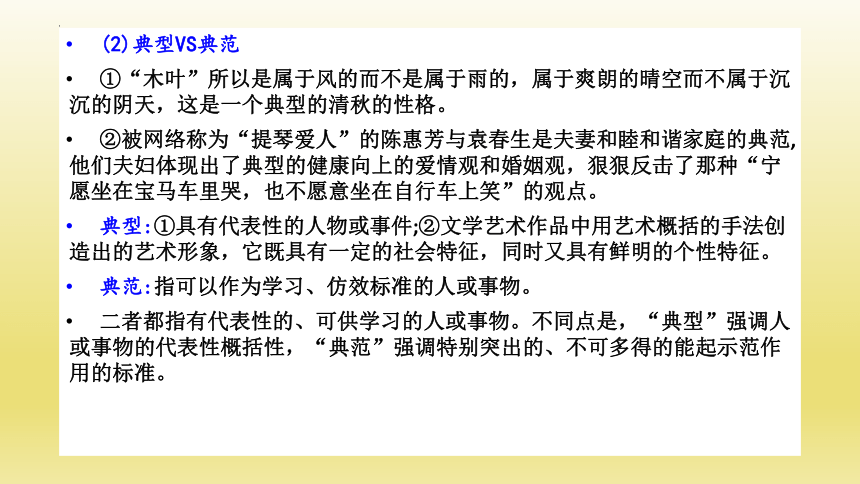 • (2)典型VS典范

• ①“木叶”所以是属于风的而不是属于雨的，属于爽朗的晴空而不属于沉沉的阴天，这是一个典型的清秋的性格。

• ②被网络称为“提琴爱人”的陈惠芳与袁春生是夫妻和睦和谐家庭的典范,他们夫妇体现出了典型的健康向上的爱情观和婚姻观，狠狠反击了那种“宁愿坐在宝马车里哭，也不愿意坐在自行车上笑”的观点。

• 典型:①具有代表性的人物或事件;②文学艺术作品中用艺术概括的手法创造出的艺术形象，它既具有一定的社会特征，同时又具有鲜明的个性特征。

• 典范:指可以作为学习、仿效标准的人或事物。

• 二者都指有代表性的、可供学习的人或事物。不同点是，“典型”强调人或事物的代表性概括性，“典范”强调特别突出的、不可多得的能起示范作用的标准。